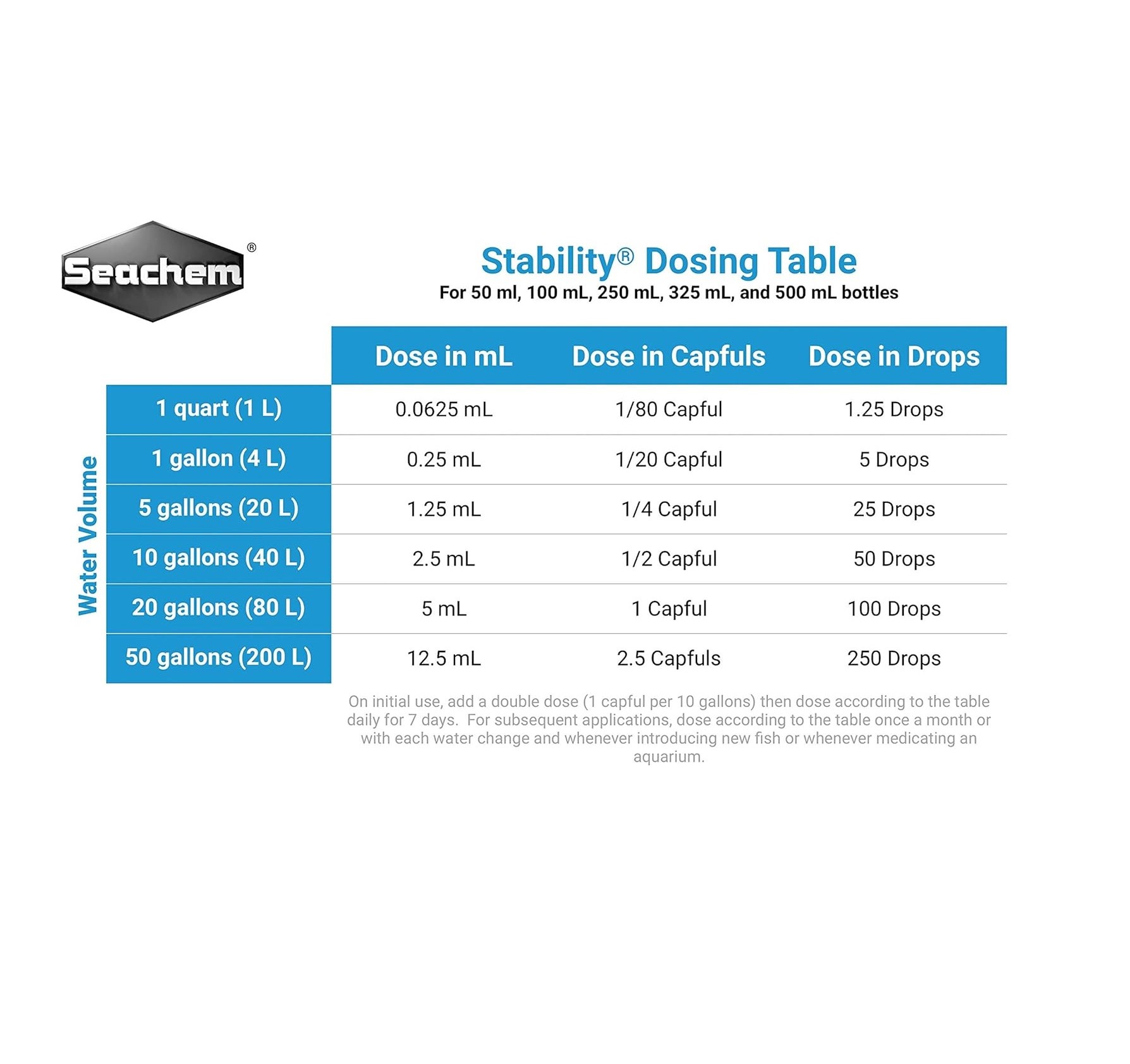 Seachem®

Stability® Dosing Table
For 50 ml, 100 mL, 250 mL, 325 mL, and 500 mL bottles

Water Volume

| | Dose in mL | Dose in Capfuls | Dose in Drops |
|---|---|---|---|
| 1 quart (1 L) | 0.0625 mL | 1/80 Capful | 1.25 Drops |
| 1 gallon (4 L) | 0.25 mL | 1/20 Capful | 5 Drops |
| 5 gallons (20 L) | 1.25 mL | 1/4 Capful | 25 Drops |
| 10 gallons (40 L) | 2.5 mL | 1/2 Capful | 50 Drops |
| 20 gallons (80 L) | 5 mL | 1 Capful | 100 Drops |
| 50 gallons (200 L) | 12.5 mL | 2.5 Capfuls | 250 Drops |

On initial use, add a double dose (1 capful per 10 gallons) then dose according to the table daily for 7 days. For subsequent applications, dose according to the table once a month or with each water change and whenever introducing new fish or whenever medicating an aquarium.